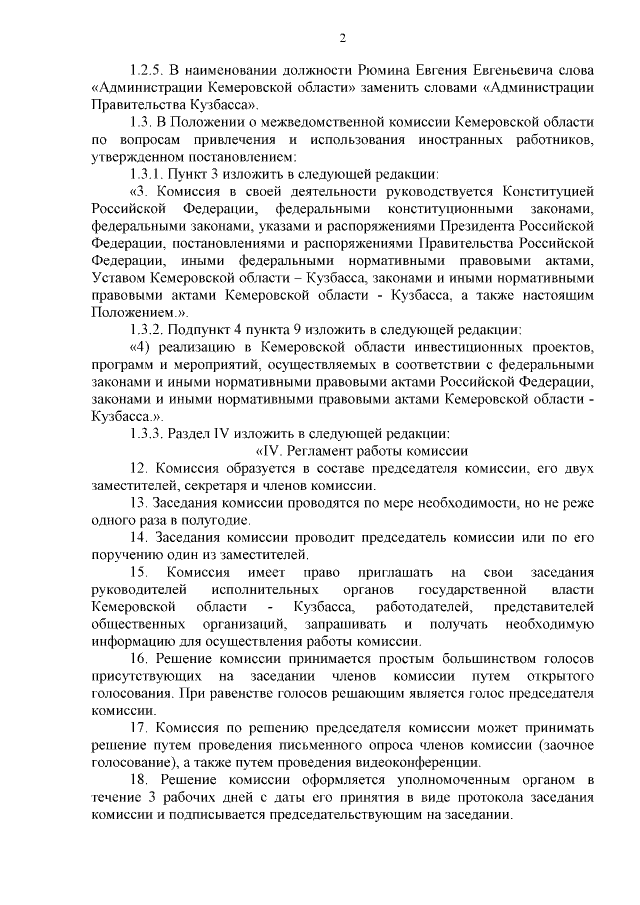 2

1.2.5. В наименовании должности Рюмина Евгения Евгеньевича слова «Администрации Кемеровской области» заменить словами «Администрации Правительства Кузбасса».

1.3. В Положении о межведомственной комиссии Кемеровской области по вопросам привлечения и использования иностранных работников, утвержденном постановлением:

1.3.1. Пункт 3 изложить в следующей редакции:

«3. Комиссия в своей деятельности руководствуется Конституцией Российской Федерации, федеральными конституционными законами, федеральными законами, указами и распоряжениями Президента Российской Федерации, постановлениями и распоряжениями Правительства Российской Федерации, иными федеральными нормативными правовыми актами, Уставом Кемеровской области – Кузбасса, законами и иными нормативными правовыми актами Кемеровской области - Кузбасса, а также настоящим Положением.».

1.3.2. Подпункт 4 пункта 9 изложить в следующей редакции:

«4) реализацию в Кемеровской области инвестиционных проектов, программ и мероприятий, осуществляемых в соответствии с федеральными законами и иными нормативными правовыми актами Российской Федерации, законами и иными нормативными правовыми актами Кемеровской области - Кузбасса.».

1.3.3. Раздел IV изложить в следующей редакции:

«IV. Регламент работы комиссии

12. Комиссия образуется в составе председателя комиссии, его двух заместителей, секретаря и членов комиссии.

13. Заседания комиссии проводятся по мере необходимости, но не реже одного раза в полугодие.

14. Заседания комиссии проводит председатель комиссии или по его поручению один из заместителей.

15. Комиссия имеет право приглашать на свои заседания руководителей исполнительных органов государственной власти Кемеровской области - Кузбасса, работодателей, представителей общественных организаций, запрашивать и получать необходимую информацию для осуществления работы комиссии.

16. Решение комиссии принимается простым большинством голосов присутствующих на заседании членов комиссии путем открытого голосования. При равенстве голосов решающим является голос председателя комиссии.

17. Комиссия по решению председателя комиссии может принимать решение путем проведения письменного опроса членов комиссии (заочное голосование), а также путем проведения видеоконференции.

18. Решение комиссии оформляется уполномоченным органом в течение 3 рабочих дней с даты его принятия в виде протокола заседания комиссии и подписывается председательствующим на заседании.